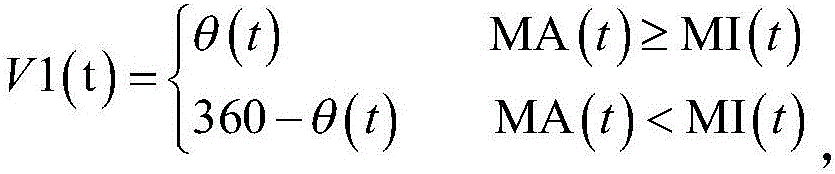 $V1(\mathrm{t})=\begin{cases}\theta(t) & \mathrm{MA}(t)\geq \mathrm{MI}(t)\\ 360-\theta(t) & \mathrm{MA}(t)<\mathrm{MI}(t)\end{cases}$,